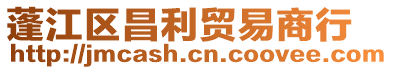 蓬江区昌利贸易商行
http://jmcash.cn.coovee.com